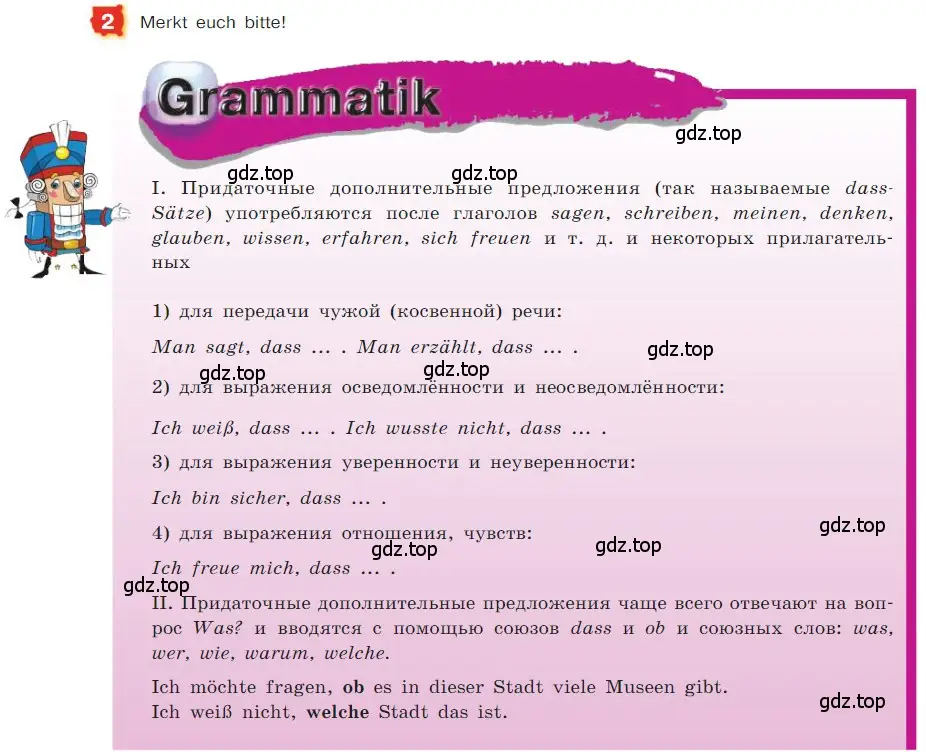 2 Merkt euch bitte!

Grammatik

gdz.top

gdz.top gdz.top

I. Придаточные дополнительные предложения (так называемые dass-Sätze) употребляются после глаголов sagen, schreiben, meinen, denken, glauben, wissen, erfahren, sich freuen и т. д. и некоторых прилагательных

1) для передачи чужой (косвенной) речи:

Man sagt, dass ... . Man erzählt, dass ... .

gdz.top

gdz.top gdz.top

2) для выражения осведомлённости и неосведомлённости:

Ich weiß, dass ... . Ich wusste nicht, dass ... .

3) для выражения уверенности и неуверенности:

Ich bin sicher, dass ... .

4) для выражения отношения, чувств:

gdz.top

gdz.top gdz.top

Ich freue mich, dass ... .

gdz.top

II. Придаточные дополнительные предложения чаще всего отвечают на вопрос Was? и вводятся с помощью союзов dass и ob и союзных слов: was, wer, wie, warum, welche.

Ich möchte fragen, ob es in dieser Stadt viele Museen gibt.
Ich weiß nicht, welche Stadt das ist.

gdz.top